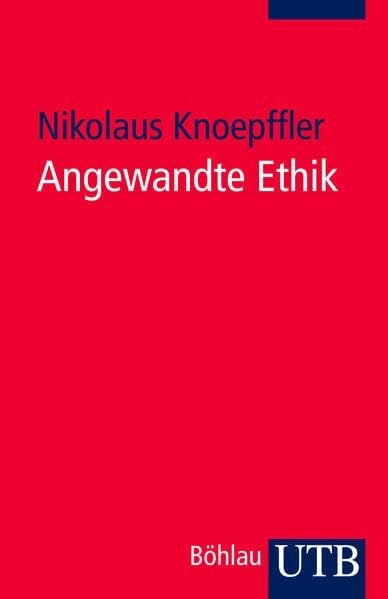 Nikolaus Knoepffler
Angewandte Ethik

Böhlau UTB